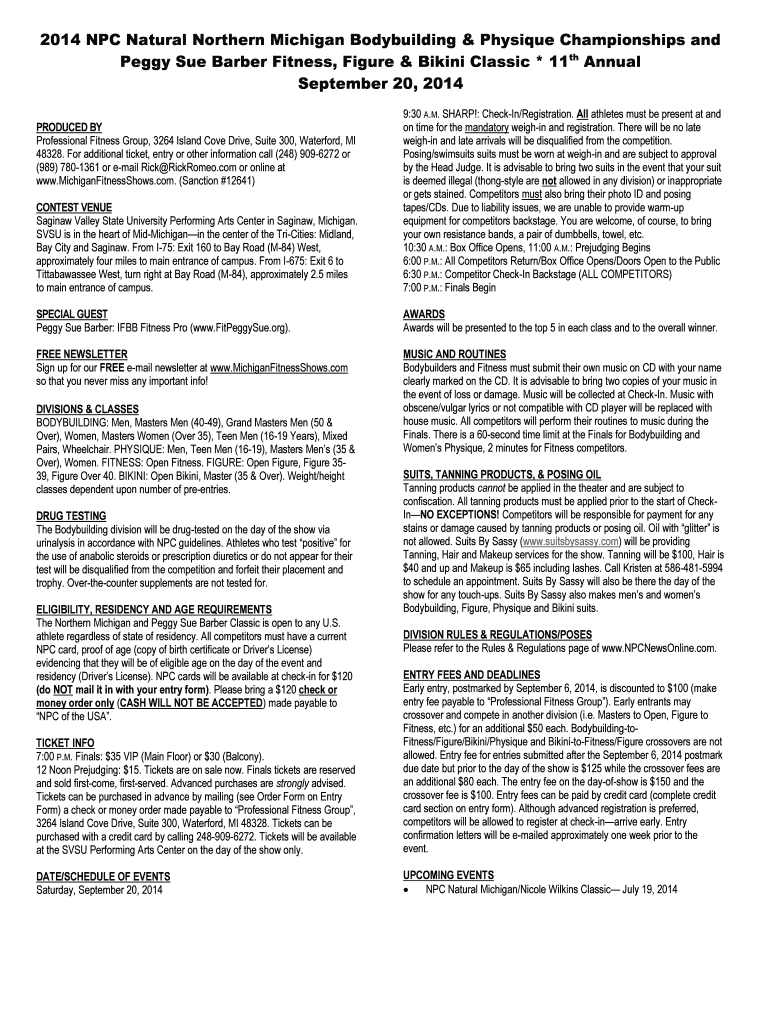 2014 NPC Natural Northern Michigan Bodybuilding & Physique Championships and Peggy Sue Barber Fitness, Figure & Bikini Classic * 11$^{th}$ Annual
September 20, 2014

PRODUCED BY
Professional Fitness Group, 3264 Island Cove Drive, Suite 300, Waterford, MI 48328. For additional ticket, entry or other information call (248) 909-6272 or (989) 780-1361 or e-mail Rick@RickRomeo.com or online at www.MichiganFitnessShows.com. (Sanction #12641)

CONTEST VENUE
Saginaw Valley State University Performing Arts Center in Saginaw, Michigan. SVSU is in the heart of Mid-Michigan—in the center of the Tri-Cities: Midland, Bay City and Saginaw. From I-75: Exit 160 to Bay Road (M-84) West, approximately four miles to main entrance of campus. From I-675: Exit 6 to Tittabawassee West, turn right at Bay Road (M-84), approximately 2.5 miles to main entrance of campus.

SPECIAL GUEST
Peggy Sue Barber: IFBB Fitness Pro (www.FitPeggySue.org).

FREE NEWSLETTER
Sign up for our FREE e-mail newsletter at www.MichiganFitnessShows.com so that you never miss any important info!

DIVISIONS & CLASSES
BODYBUILDING: Men, Masters Men (40-49), Grand Masters Men (50 & Over), Women, Masters Women (Over 35), Teen Men (16-19 Years), Mixed Pairs, Wheelchair. PHYSIQUE: Men, Teen Men (16-19), Masters Men's (35 & Over), Women. FITNESS: Open Fitness. FIGURE: Open Figure, Figure 35-39, Figure Over 40. BIKINI: Open Bikini, Master (35 & Over). Weight/height classes dependent upon number of pre-entries.

DRUG TESTING
The Bodybuilding division will be drug-tested on the day of the show via urinalysis in accordance with NPC guidelines. Athletes who test "positive" for the use of anabolic steroids or prescription diuretics or do not appear for their test will be disqualified from the competition and forfeit their placement and trophy. Over-the-counter supplements are not tested for.

ELIGIBILITY, RESIDENCY AND AGE REQUIREMENTS
The Northern Michigan and Peggy Sue Barber Classic is open to any U.S. athlete regardless of state of residency. All competitors must have a current NPC card, proof of age (copy of birth certificate or Driver's License) evidencing that they will be of eligible age on the day of the event and residency (Driver's License). NPC cards will be available at check-in for $120 (do NOT mail it in with your entry form). Please bring a $120 check or money order only (CASH WILL NOT BE ACCEPTED) made payable to "NPC of the USA".

TICKET INFO
7:00 P.M. Finals: $35 VIP (Main Floor) or $30 (Balcony).
12 Noon Prejudging: $15. Tickets are on sale now. Finals tickets are reserved and sold first-come, first-served. Advanced purchases are strongly advised. Tickets can be purchased in advance by mailing (see Order Form on Entry Form) a check or money order made payable to "Professional Fitness Group", 3264 Island Cove Drive, Suite 300, Waterford, MI 48328. Tickets can be purchased with a credit card by calling 248-909-6272. Tickets will be available at the SVSU Performing Arts Center on the day of the show only.

DATE/SCHEDULE OF EVENTS
Saturday, September 20, 2014

9:30 A.M. SHARP!: Check-In/Registration. All athletes must be present at and on time for the mandatory weigh-in and registration. There will be no late weigh-in and late arrivals will be disqualified from the competition. Posing/swimsuits suits must be worn at weigh-in and are subject to approval by the Head Judge. It is advisable to bring two suits in the event that your suit is deemed illegal (thong-style are not allowed in any division) or inappropriate or gets stained. Competitors must also bring their photo ID and posing tapes/CDs. Due to liability issues, we are unable to provide warm-up equipment for competitors backstage. You are welcome, of course, to bring your own resistance bands, a pair of dumbbells, towel, etc.
10:30 A.M.: Box Office Opens, 11:00 A.M.: Prejudging Begins
6:00 P.M.: All Competitors Return/Box Office Opens/Doors Open to the Public
6:30 P.M.: Competitor Check-In Backstage (ALL COMPETITORS)
7:00 P.M.: Finals Begin

AWARDS
Awards will be presented to the top 5 in each class and to the overall winner.

MUSIC AND ROUTINES
Bodybuilders and Fitness must submit their own music on CD with your name clearly marked on the CD. It is advisable to bring two copies of your music in the event of loss or damage. Music will be collected at Check-In. Music with obscene/vulgar lyrics or not compatible with CD player will be replaced with house music. All competitors will perform their routines to music during the Finals. There is a 60-second time limit at the Finals for Bodybuilding and Women's Physique, 2 minutes for Fitness competitors.

SUITS, TANNING PRODUCTS, & POSING OIL
Tanning products cannot be applied in the theater and are subject to confiscation. All tanning products must be applied prior to the start of Check-In—NO EXCEPTIONS! Competitors will be responsible for payment for any stains or damage caused by tanning products or posing oil. Oil with "glitter" is not allowed. Suits By Sassy (www.suitsbysassy.com) will be providing Tanning, Hair and Makeup services for the show. Tanning will be $100, Hair is $40 and up and Makeup is $65 including lashes. Call Kristen at 586-481-5994 to schedule an appointment. Suits By Sassy will also be there the day of the show for any touch-ups. Suits By Sassy also makes men's and women's Bodybuilding, Figure, Physique and Bikini suits.

DIVISION RULES & REGULATIONS/POSES
Please refer to the Rules & Regulations page of www.NPCNewsOnline.com.

ENTRY FEES AND DEADLINES
Early entry, postmarked by September 6, 2014, is discounted to $100 (make entry fee payable to "Professional Fitness Group"). Early entrants may crossover and compete in another division (i.e. Masters to Open, Figure to Fitness, etc.) for an additional $50 each. Bodybuilding-to-Fitness/Figure/Bikini/Physique and Bikini-to-Fitness/Figure crossovers are not allowed. Entry fee for entries submitted after the September 6, 2014 postmark due date but prior to the day of the show is $125 while the crossover fees are an additional $80 each. The entry fee on the day-of-show is $150 and the crossover fee is $100. Entry fees can be paid by credit card (complete credit card section on entry form). Although advanced registration is preferred, competitors will be allowed to register at check-in—arrive early. Entry confirmation letters will be e-mailed approximately one week prior to the event.

UPCOMING EVENTS
• NPC Natural Michigan/Nicole Wilkins Classic— July 19, 2014